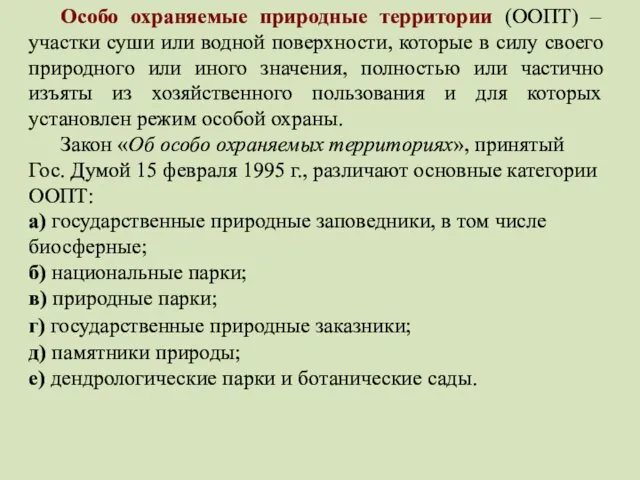 Особо охраняемые природные территории (ООПТ) – участки суши или водной поверхности, которые в силу своего природного или иного значения, полностью или частично изъяты из хозяйственного пользования и для которых установлен режим особой охраны.

Закон «Об особо охраняемых территориях», принятый Гос. Думой 15 февраля 1995 г., различают основные категории ООПТ:
а) государственные природные заповедники, в том числе биосферные;
б) национальные парки;
в) природные парки;
г) государственные природные заказники;
д) памятники природы;
е) дендрологические парки и ботанические сады.